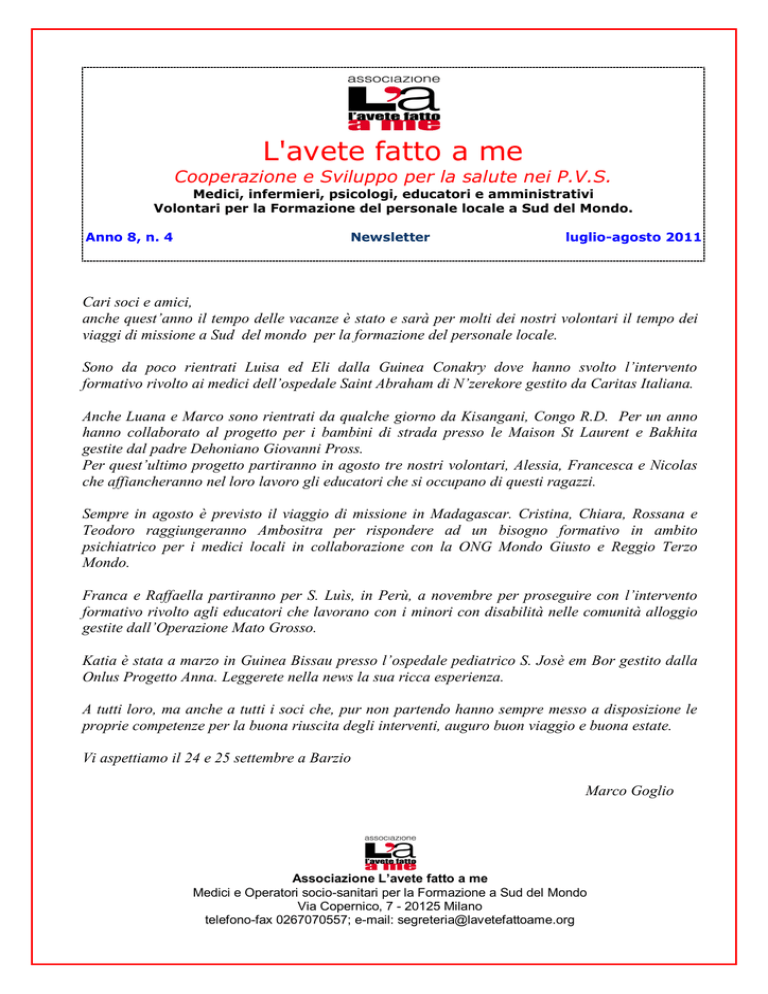 associazione
L'a
l'avete fatto
a me

L'avete fatto a me

Cooperazione e Sviluppo per la salute nei P.V.S.

Medici, infermieri, psicologi, educatori e amministrativi
Volontari per la Formazione del personale locale a Sud del Mondo.

Anno 8, n. 4 Newsletter luglio-agosto 2011

Cari soci e amici,
anche quest'anno il tempo delle vacanze è stato e sarà per molti dei nostri volontari il tempo dei viaggi di missione a Sud del mondo per la formazione del personale locale.

Sono da poco rientrati Luisa ed Eli dalla Guinea Conakry dove hanno svolto l'intervento formativo rivolto ai medici dell'ospedale Saint Abraham di N'zerekore gestito da Caritas Italiana.

Anche Luana e Marco sono rientrati da qualche giorno da Kisangani, Congo R.D. Per un anno hanno collaborato al progetto per i bambini di strada presso le Maison St Laurent e Bakhita gestite dal padre Dehoniano Giovanni Pross.
Per quest'ultimo progetto partiranno in agosto tre nostri volontari, Alessia, Francesca e Nicolas che affiancheranno nel loro lavoro gli educatori che si occupano di questi ragazzi.

Sempre in agosto è previsto il viaggio di missione in Madagascar. Cristina, Chiara, Rossana e Teodoro raggiungeranno Ambositra per rispondere ad un bisogno formativo in ambito psichiatrico per i medici locali in collaborazione con la ONG Mondo Giusto e Reggio Terzo Mondo.

Franca e Raffaella partiranno per S. Luis, in Perù, a novembre per proseguire con l'intervento formativo rivolto agli educatori che lavorano con i minori con disabilità nelle comunità alloggio gestite dall'Operazione Mato Grosso.

Katia è stata a marzo in Guinea Bissau presso l'ospedale pediatrico S. Josè em Bor gestito dalla Onlus Progetto Anna. Leggerete nella news la sua ricca esperienza.

A tutti loro, ma anche a tutti i soci che, pur non partendo hanno sempre messo a disposizione le proprie competenze per la buona riuscita degli interventi, auguro buon viaggio e buona estate.

Vi aspettiamo il 24 e 25 settembre a Barzio

Marco Goglio

associazione
L'a
l'avete fatto
a me

Associazione L'avete fatto a me
Medici e Operatori socio-sanitari per la Formazione a Sud del Mondo
Via Copernico, 7 - 20125 Milano
telefono-fax 0267070557; e-mail: segreteria@lavetefattoame.org